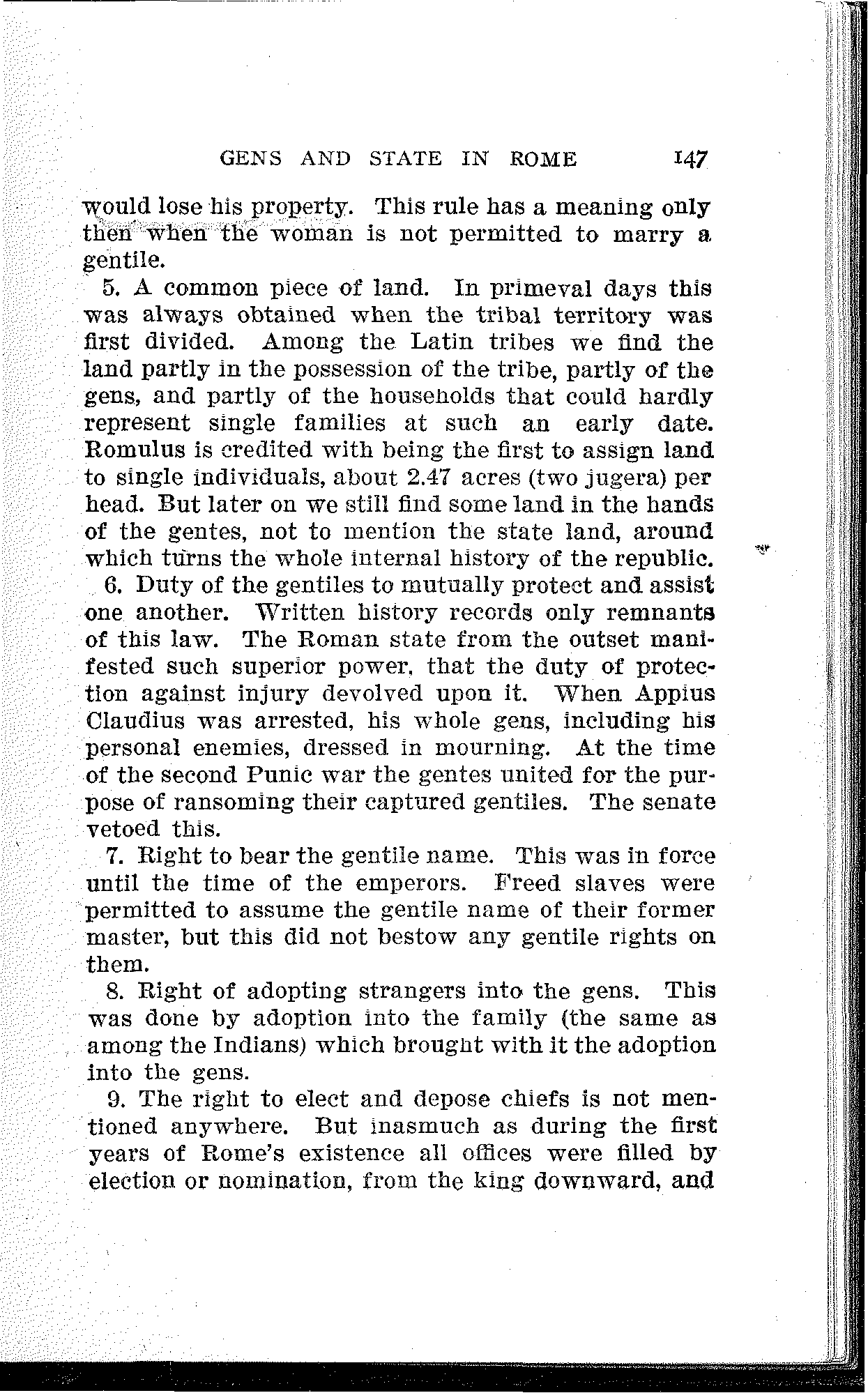 GENS AND STATE IN ROME 147

would lose his property. This rule has a meaning only then when the woman is not permitted to marry a gentile.

5. A common piece of land. In primeval days this was always obtained when the tribal territory was first divided. Among the Latin tribes we find the land partly in the possession of the tribe, partly of the gens, and partly of the households that could hardly represent single families at such an early date. Romulus is credited with being the first to assign land to single individuals, about 2.47 acres (two jugera) per head. But later on we still find some land in the hands of the gentes, not to mention the state land, around which turns the whole internal history of the republic.

6. Duty of the gentiles to mutually protect and assist one another. Written history records only remnants of this law. The Roman state from the outset manifested such superior power, that the duty of protection against injury devolved upon it. When Appius Claudius was arrested, his whole gens, including his personal enemies, dressed in mourning. At the time of the second Punic war the gentes united for the purpose of ransoming their captured gentiles. The senate vetoed this.

7. Right to bear the gentile name. This was in force until the time of the emperors. Freed slaves were permitted to assume the gentile name of their former master, but this did not bestow any gentile rights on them.

8. Right of adopting strangers into the gens. This was done by adoption into the family (the same as among the Indians) which brought with it the adoption into the gens.

9. The right to elect and depose chiefs is not mentioned anywhere. But inasmuch as during the first years of Rome's existence all offices were filled by election or nomination, from the king downward, and